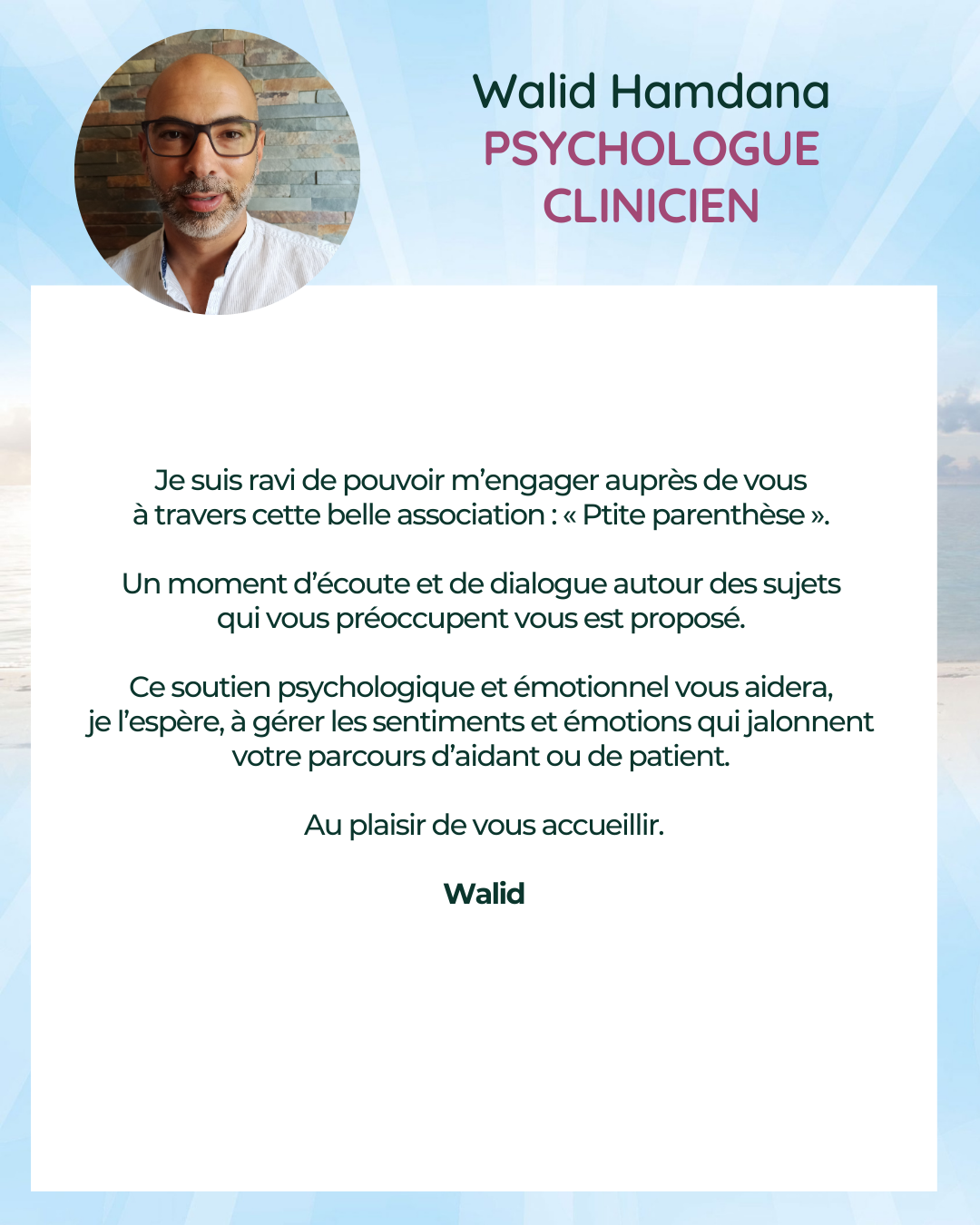 Walid Hamdana
PSYCHOLOGUE CLINICIEN

Je suis ravi de pouvoir m'engager auprès de vous à travers cette belle association : « Ptite parenthèse ».

Un moment d'écoute et de dialogue autour des sujets qui vous préoccupent vous est proposé.

Ce soutien psychologique et émotionnel vous aidera, je l'espère, à gérer les sentiments et émotions qui jalonnent votre parcours d'aidant ou de patient.

Au plaisir de vous accueillir.

Walid